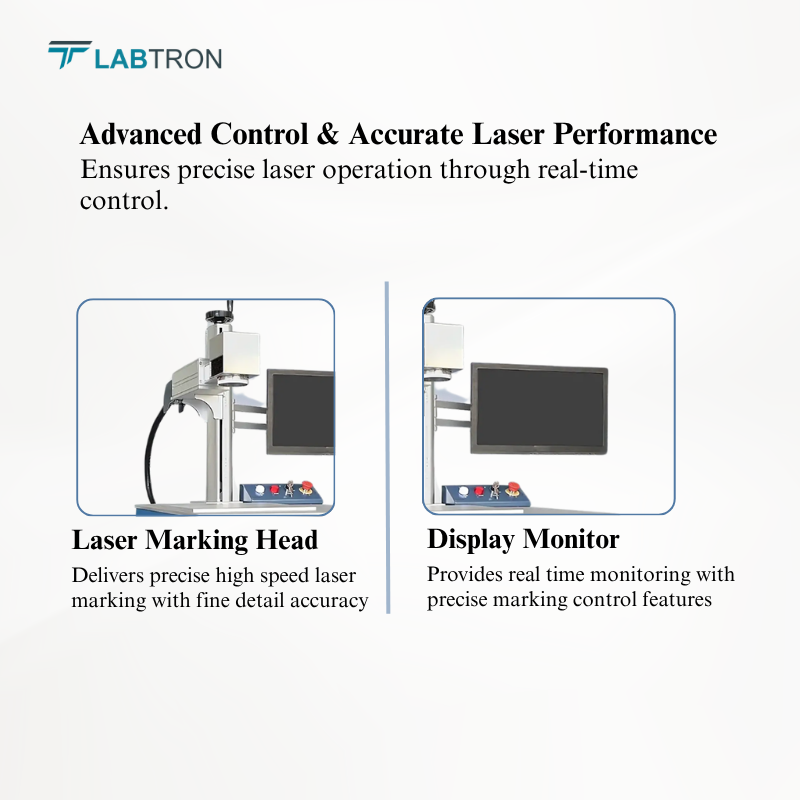 LABTRON

Advanced Control & Accurate Laser Performance

Ensures precise laser operation through real-time control.

Laser Marking Head

Delivers precise high speed laser marking with fine detail accuracy

Display Monitor

Provides real time monitoring with precise marking control features